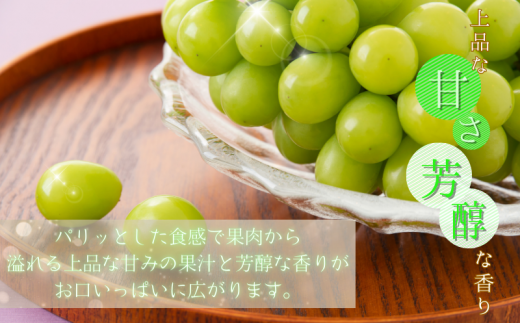 上品な甘さ芳醇な香り

パリッとした食感で果肉から溢れる上品な甘みの果汁と芳醇な香りがお口いっぱいに広がります。